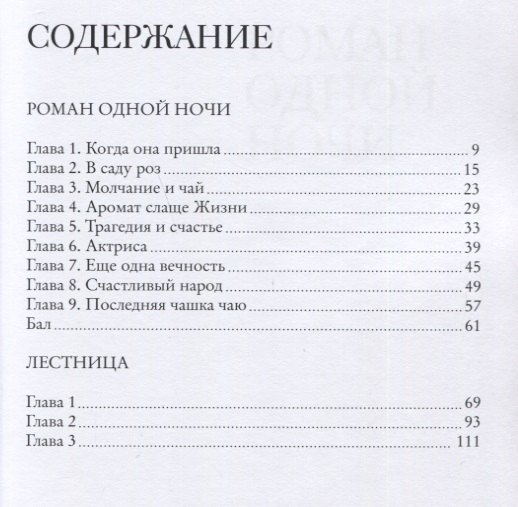 СОДЕРЖАНИЕ

РОМАН ОДНОЙ НОЧИ

Глава 1. Когда она пришла ........ 9
Глава 2. В саду роз ........ 15
Глава 3. Молчание и чай ........ 23
Глава 4. Аромат слаще Жизни ........ 29
Глава 5. Трагедия и счастье ........ 33
Глава 6. Актриса ........ 39
Глава 7. Еще одна вечность ........ 45
Глава 8. Счастливый народ ........ 49
Глава 9. Последняя чашка чаю ........ 57
Бал ........ 61

ЛЕСТНИЦА

Глава 1 ........ 69
Глава 2 ........ 93
Глава 3 ........ 111